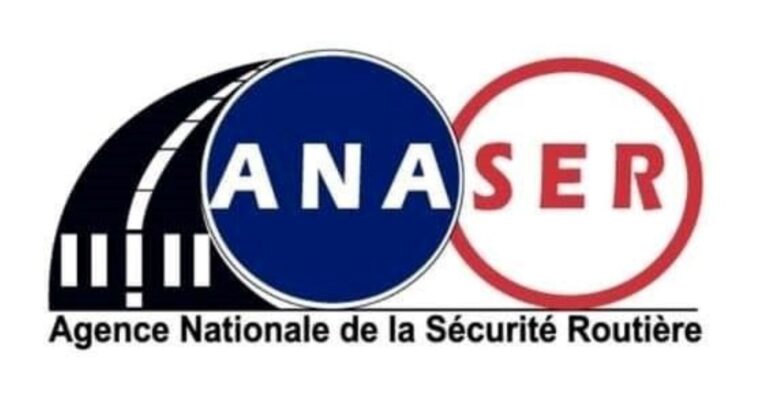 ANASER

Agence Nationale de la Sécurité Routière